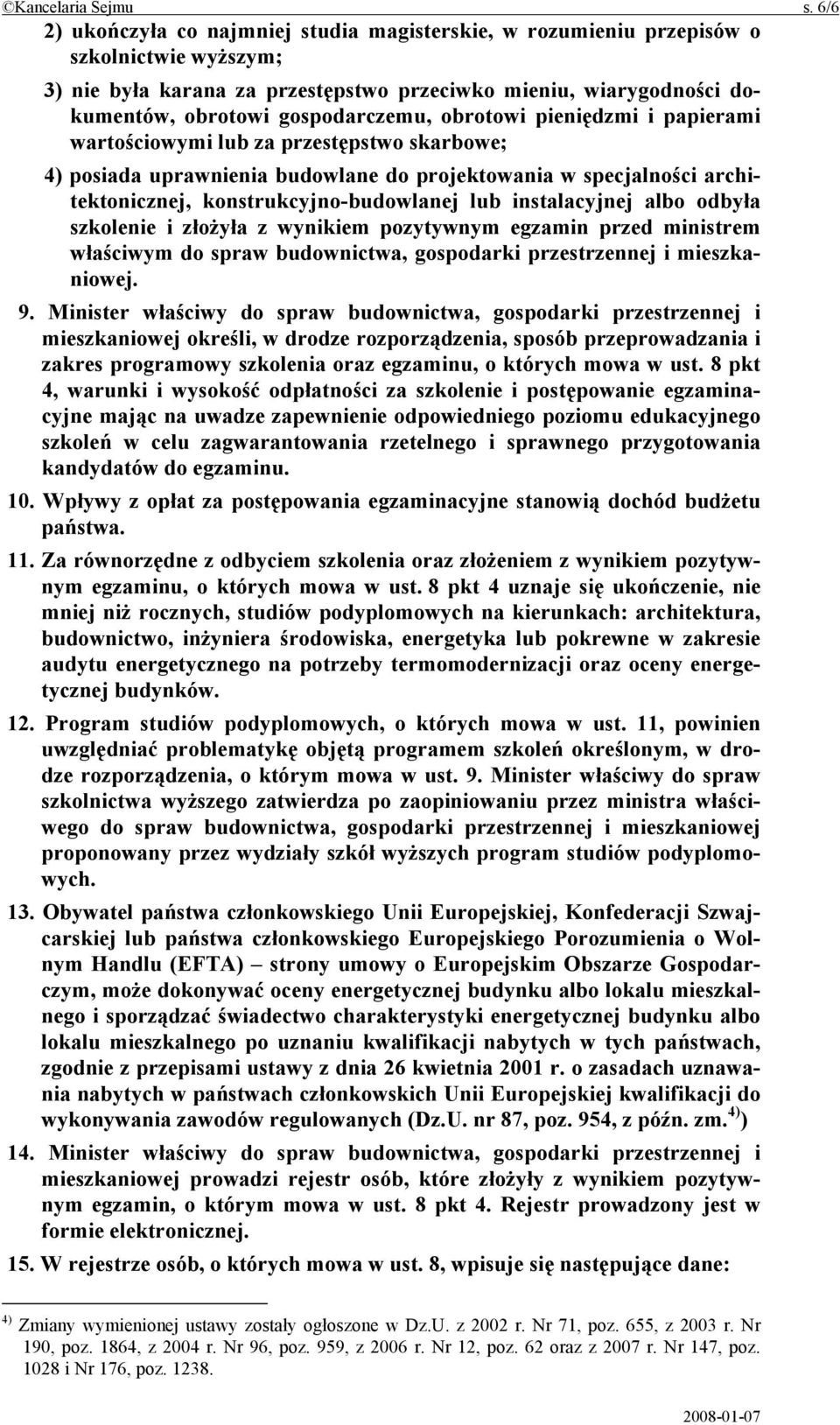 ©Kancelaria Sejmu s. 6/6

2) ukończyła co najmniej studia magisterskie, w rozumieniu przepisów o szkolnictwie wyższym;

3) nie była karana za przestępstwo przeciwko mieniu, wiarygodności dokumentów, obrotowi gospodarczemu, obrotowi pieniędzmi i papierami wartościowymi lub za przestępstwo skarbowe;

4) posiada uprawnienia budowlane do projektowania w specjalności architektonicznej, konstrukcyjno-budowlanej lub instalacyjnej albo odbyła szkolenie i złożyła z wynikiem pozytywnym egzamin przed ministrem właściwym do spraw budownictwa, gospodarki przestrzennej i mieszkaniowej.

9. Minister właściwy do spraw budownictwa, gospodarki przestrzennej i mieszkaniowej określi, w drodze rozporządzenia, sposób przeprowadzania i zakres programowy szkolenia oraz egzaminu, o których mowa w ust. 8 pkt 4, warunki i wysokość odpłatności za szkolenie i postępowanie egzaminacyjne mając na uwadze zapewnienie odpowiedniego poziomu edukacyjnego szkoleń w celu zagwarantowania rzetelnego i sprawnego przygotowania kandydatów do egzaminu.

10. Wpływy z opłat za postępowania egzaminacyjne stanowią dochód budżetu państwa.

11. Za równorzędne z odbyciem szkolenia oraz złożeniem z wynikiem pozytywnym egzaminu, o których mowa w ust. 8 pkt 4 uznaje się ukończenie, nie mniej niż rocznych, studiów podyplomowych na kierunkach: architektura, budownictwo, inżyniera środowiska, energetyka lub pokrewne w zakresie audytu energetycznego na potrzeby termomodernizacji oraz oceny energetycznej budynków.

12. Program studiów podyplomowych, o których mowa w ust. 11, powinien uwzględniać problematykę objętą programem szkoleń określonym, w drodze rozporządzenia, o którym mowa w ust. 9. Minister właściwy do spraw szkolnictwa wyższego zatwierdza po zaopiniowaniu przez ministra właściwego do spraw budownictwa, gospodarki przestrzennej i mieszkaniowej proponowany przez wydziały szkół wyższych program studiów podyplomowych.

13. Obywatel państwa członkowskiego Unii Europejskiej, Konfederacji Szwajcarskiej lub państwa członkowskiego Europejskiego Porozumienia o Wolnym Handlu (EFTA) – strony umowy o Europejskim Obszarze Gospodarczym, może dokonywać oceny energetycznej budynku albo lokalu mieszkalnego i sporządzać świadectwo charakterystyki energetycznej budynku albo lokalu mieszkalnego po uznaniu kwalifikacji nabytych w tych państwach, zgodnie z przepisami ustawy z dnia 26 kwietnia 2001 r. o zasadach uznawania nabytych w państwach członkowskich Unii Europejskiej kwalifikacji do wykonywania zawodów regulowanych (Dz.U. nr 87, poz. 954, z późn. zm.$^{4)}$)

14. Minister właściwy do spraw budownictwa, gospodarki przestrzennej i mieszkaniowej prowadzi rejestr osób, które złożyły z wynikiem pozytywnym egzamin, o którym mowa w ust. 8 pkt 4. Rejestr prowadzony jest w formie elektronicznej.

15. W rejestrze osób, o których mowa w ust. 8, wpisuje się następujące dane:

$^{4)}$ Zmiany wymienionej ustawy zostały ogłoszone w Dz.U. z 2002 r. Nr 71, poz. 655, z 2003 r. Nr 190, poz. 1864, z 2004 r. Nr 96, poz. 959, z 2006 r. Nr 12, poz. 62 oraz z 2007 r. Nr 147, poz. 1028 i Nr 176, poz. 1238.

2008-01-07